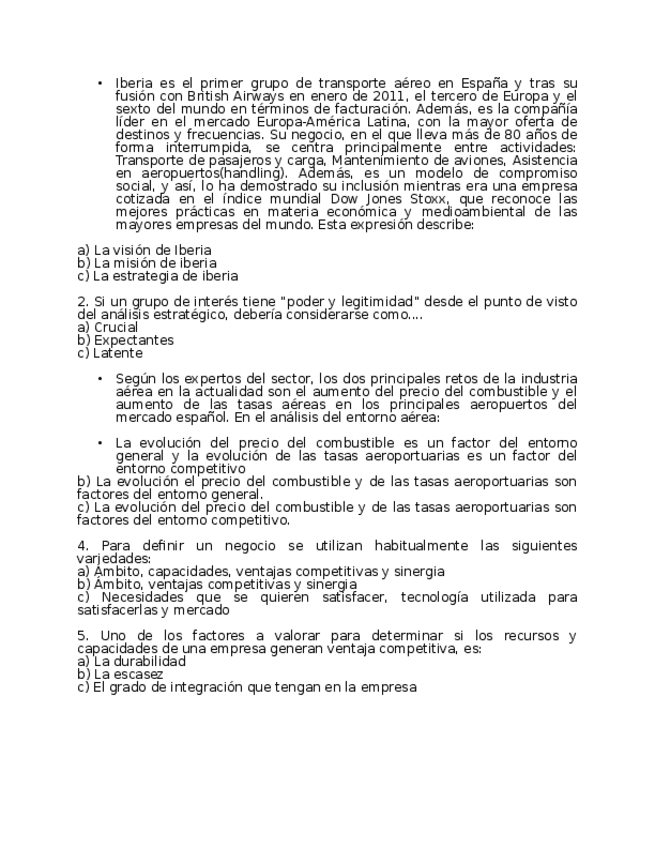 • Iberia es el primer grupo de transporte aéreo en España y tras su fusión con British Airways en enero de 2011, el tercero de Europa y el sexto del mundo en términos de facturación. Además, es la compañía líder en el mercado Europa-América Latina, con la mayor oferta de destinos y frecuencias. Su negocio, en el que lleva más de 80 años de forma interrumpida, se centra principalmente entre actividades: Transporte de pasajeros y carga, Mantenimiento de aviones, Asistencia en aeropuertos(handling). Además, es un modelo de compromiso social, y así, lo ha demostrado su inclusión mientras era una empresa cotizada en el índice mundial Dow Jones Stoxx, que reconoce las mejores prácticas en materia económica y medioambiental de las mayores empresas del mundo. Esta expresión describe:

a) La visión de Iberia
b) La misión de iberia
c) La estrategia de iberia

2. Si un grupo de interés tiene "poder y legitimidad" desde el punto de visto del análisis estratégico, debería considerarse como....
a) Crucial
b) Expectantes
c) Latente

• Según los expertos del sector, los dos principales retos de la industria aérea en la actualidad son el aumento del precio del combustible y el aumento de las tasas aéreas en los principales aeropuertos del mercado español. En el análisis del entorno aérea:

• La evolución del precio del combustible es un factor del entorno general y la evolución de las tasas aeroportuarias es un factor del entorno competitivo
b) La evolución el precio del combustible y de las tasas aeroportuarias son factores del entorno general.
c) La evolución del precio del combustible y de las tasas aeroportuarias son factores del entorno competitivo.

4. Para definir un negocio se utilizan habitualmente las siguientes varjedades:
a) Ámbito, capacidades, ventajas competitivas y sinergia
b) Ámbito, ventajas competitivas y sinergia
c) Necesidades que se quieren satisfacer, tecnología utilizada para satisfacerlas y mercado

5. Uno de los factores a valorar para determinar si los recursos y capacidades de una empresa generan ventaja competitiva, es:
a) La durabilidad
b) La escasez
c) El grado de integración que tengan en la empresa